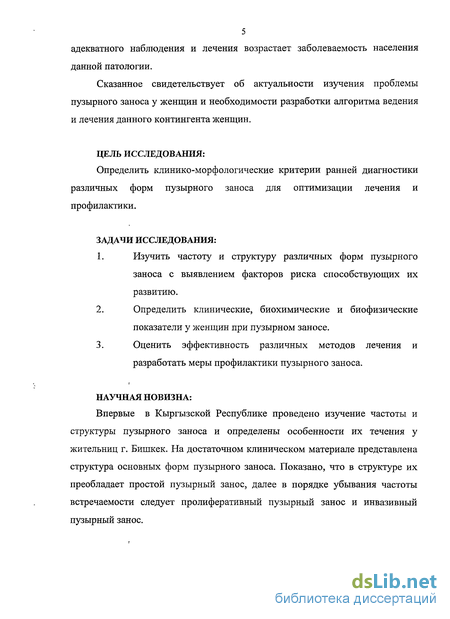 5

адекватного наблюдения и лечения возрастает заболеваемость населения данной патологии.

Сказанное свидетельствует об актуальности изучения проблемы пузырного заноса у женщин и необходимости разработки алгоритма ведения и лечения данного контингента женщин.

ЦЕЛЬ ИССЛЕДОВАНИЯ:

Определить клинико-морфологические критерии ранней диагностики различных форм пузырного заноса для оптимизации лечения и профилактики.

ЗАДАЧИ ИССЛЕДОВАНИЯ:

1. Изучить частоту и структуру различных форм пузырного заноса с выявлением факторов риска способствующих их развитию.

2. Определить клинические, биохимические и биофизические показатели у женщин при пузырном заносе.

3. Оценить эффективность различных методов лечения и разработать меры профилактики пузырного заноса.

НАУЧНАЯ НОВИЗНА:

Впервые в Кыргызской Республике проведено изучение частоты и структуры пузырного заноса и определены особенности их течения у жительниц г. Бишкек. На достаточном клиническом материале представлена структура основных форм пузырного заноса. Показано, что в структуре их преобладает простой пузырный занос, далее в порядке убывания частоты встречаемости следует пролиферативный пузырный занос и инвазивный пузырный занос.

dsLib.net
библиотека диссертаций